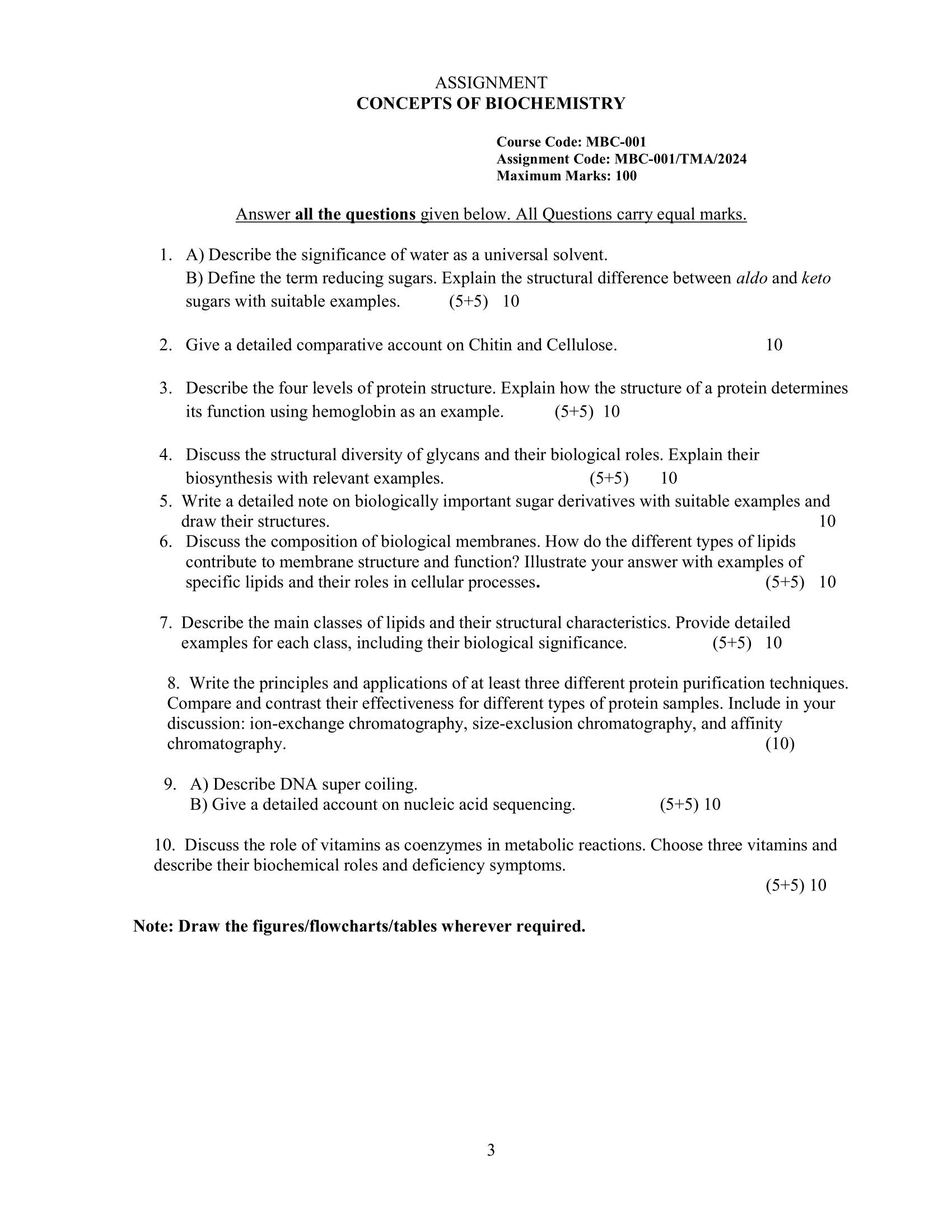 ASSIGNMENT
CONCEPTS OF BIOCHEMISTRY

Course Code: MBC-001
Assignment Code: MBC-001/TMA/2024
Maximum Marks: 100

Answer all the questions given below. All Questions carry equal marks.

1. A) Describe the significance of water as a universal solvent.
B) Define the term reducing sugars. Explain the structural difference between aldo and keto sugars with suitable examples. (5+5) 10

2. Give a detailed comparative account on Chitin and Cellulose. 10

3. Describe the four levels of protein structure. Explain how the structure of a protein determines its function using hemoglobin as an example. (5+5) 10

4. Discuss the structural diversity of glycans and their biological roles. Explain their biosynthesis with relevant examples. (5+5) 10

5. Write a detailed note on biologically important sugar derivatives with suitable examples and draw their structures. 10

6. Discuss the composition of biological membranes. How do the different types of lipids contribute to membrane structure and function? Illustrate your answer with examples of specific lipids and their roles in cellular processes. (5+5) 10

7. Describe the main classes of lipids and their structural characteristics. Provide detailed examples for each class, including their biological significance. (5+5) 10

8. Write the principles and applications of at least three different protein purification techniques. Compare and contrast their effectiveness for different types of protein samples. Include in your discussion: ion-exchange chromatography, size-exclusion chromatography, and affinity chromatography. (10)

9. A) Describe DNA super coiling.
B) Give a detailed account on nucleic acid sequencing. (5+5) 10

10. Discuss the role of vitamins as coenzymes in metabolic reactions. Choose three vitamins and describe their biochemical roles and deficiency symptoms.
(5+5) 10

Note: Draw the figures/flowcharts/tables wherever required.

3